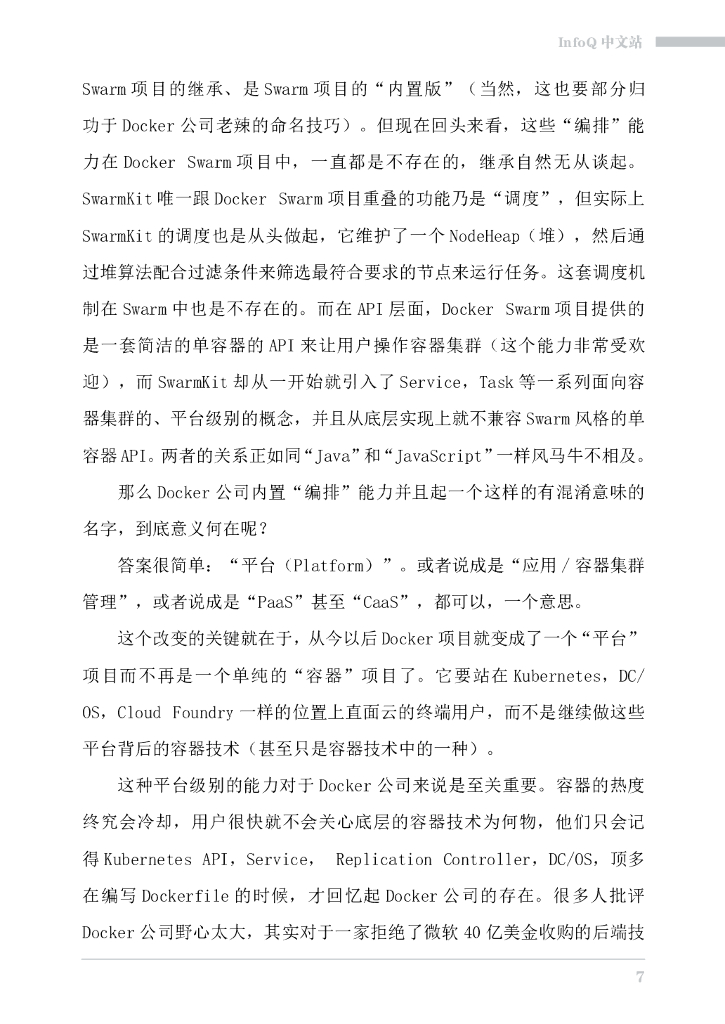 InfoQ 中文站

Swarm 项目的继承、是 Swarm 项目的“内置版”（当然，这也要部分归功于 Docker 公司老辣的命名技巧）。但现在回头来看，这些“编排”能力在 Docker Swarm 项目中，一直都是不存在的，继承自然无从谈起。SwarmKit 唯一跟 Docker Swarm 项目重叠的功能乃是“调度”，但实际上 SwarmKit 的调度也是从头做起，它维护了一个 NodeHeap（堆），然后通过堆算法配合过滤条件来筛选最符合要求的节点来运行任务。这套调度机制在 Swarm 中也是不存在的。而在 API 层面，Docker Swarm 项目提供的是一套简洁的单容器的 API 来让用户操作容器集群（这个能力非常受欢迎），而 SwarmKit 却从一开始就引入了 Service，Task 等一系列面向容器集群的、平台级别的概念，并且从底层实现上就不兼容 Swarm 风格的单容器 API。两者的关系正如同“Java”和“JavaScript”一样风马牛不相及。

那么 Docker 公司内置“编排”能力并且起一个这样的有混淆意味的名字，到底意义何在呢？

答案很简单：“平台（Platform）”。或者说成是“应用 / 容器集群管理”，或者说成是“PaaS”甚至“CaaS”，都可以，一个意思。

这个改变的关键就在于，从今以后 Docker 项目就变成了一个“平台”项目而不再是一个单纯的“容器”项目了。它要站在 Kubernetes，DC/OS，Cloud Foundry 一样的位置上直面云的终端用户，而不是继续做这些平台背后的容器技术（甚至只是容器技术中的一种）。

这种平台级别的能力对于 Docker 公司来说是至关重要。容器的热度终究会冷却，用户很快就不会关心底层的容器技术为何物，他们只会记得 Kubernetes API，Service， Replication Controller，DC/OS，顶多在编写 Dockerfile 的时候，才回忆起 Docker 公司的存在。很多人批评 Docker 公司野心太大，其实对于一家拒绝了微软 40 亿美金收购的后端技

7